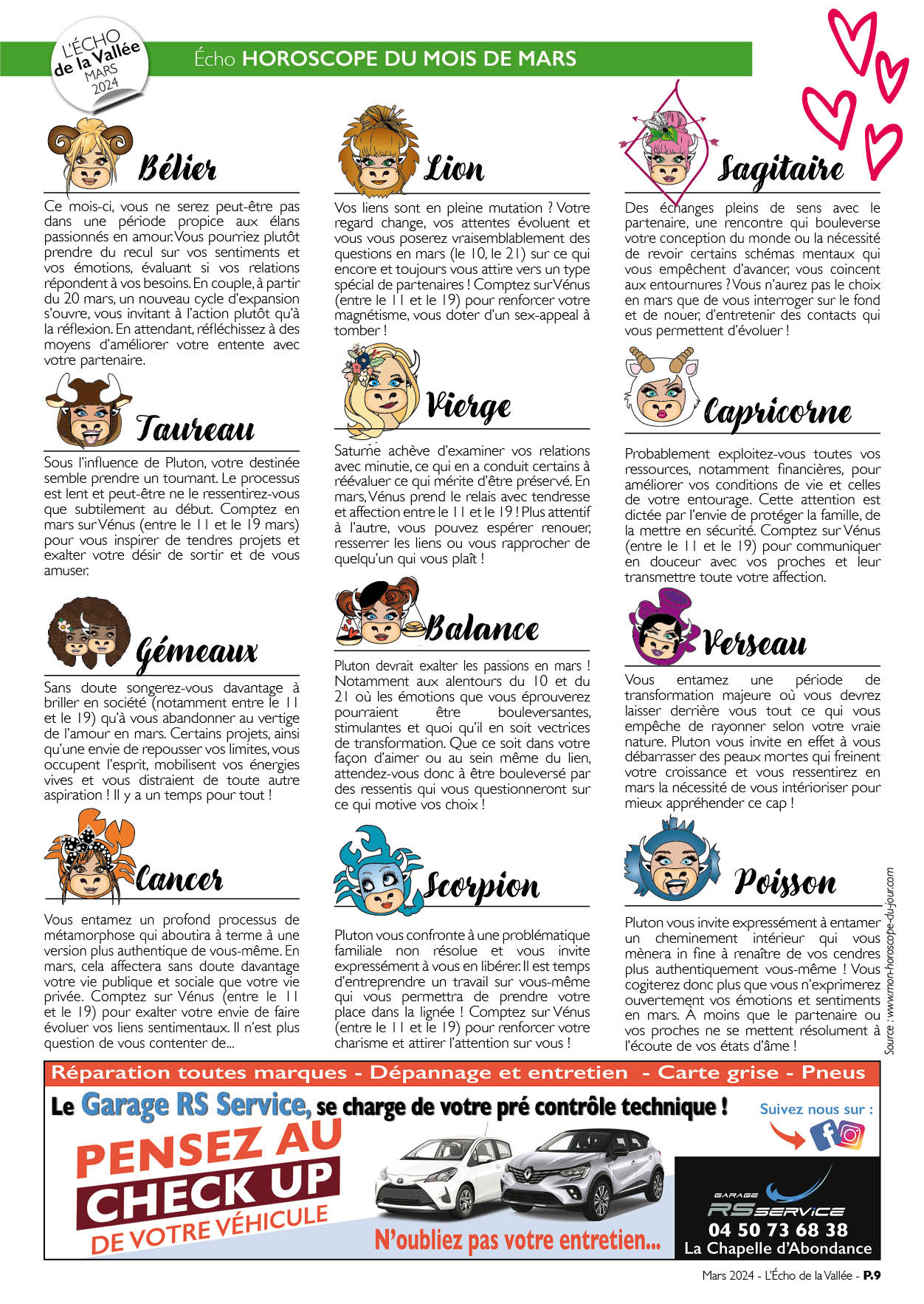 L'ÉCHO de la Vallée MARS 2024

Écho HOROSCOPE DU MOIS DE MARS

Bélier

Ce mois-ci, vous ne serez peut-être pas dans une période propice aux élans passionnés en amour. Vous pourriez plutôt prendre du recul sur vos sentiments et vos émotions, évaluant si vos relations répondent à vos besoins. En couple, à partir du 20 mars, un nouveau cycle d'expansion s'ouvre, vous invitant à l'action plutôt qu'à la réflexion. En attendant, réfléchissez à des moyens d'améliorer votre entente avec votre partenaire.

Taureau

Sous l'influence de Pluton, votre destinée semble prendre un tournant. Le processus est lent et peut-être ne le ressentirez-vous que subtilement au début. Comptez en mars sur Vénus (entre le 11 et le 19 mars) pour vous inspirer de tendres projets et exalter votre désir de sortir et de vous amuser.

Gémeaux

Sans doute songerez-vous davantage à briller en société (notamment entre le 11 et le 19) qu'à vous abandonner au vertige de l'amour en mars. Certains projets, ainsi qu'une envie de repousser vos limites, vous occupent l'esprit, mobilisent vos énergies vives et vous distraient de toute autre aspiration ! Il y a un temps pour tout !

Cancer

Vous entamez un profond processus de métamorphose qui aboutira à terme à une version plus authentique de vous-même. En mars, cela affectera sans doute davantage votre vie publique et sociale que votre vie privée. Comptez sur Vénus (entre le 11 et le 19) pour exalter votre envie de faire évoluer vos liens sentimentaux. Il n'est plus question de vous contenter de...

Lion

Vos liens sont en pleine mutation ? Votre regard change, vos attentes évoluent et vous vous poserez vraisemblablement des questions en mars (le 10, le 21) sur ce qui encore et toujours vous attire vers un type spécial de partenaires ! Comptez sur Vénus (entre le 11 et le 19) pour renforcer votre magnétisme, vous doter d'un sex-appeal à tomber !

Vierge

Saturne achève d'examiner vos relations avec minutie, ce qui en a conduit certains à réévaluer ce qui mérite d'être préservé. En mars, Vénus prend le relais avec tendresse et affection entre le 11 et le 19 ! Plus attentif à l'autre, vous pouvez espérer renouer, resserrer les liens ou vous rapprocher de quelqu'un qui vous plaît !

Balance

Pluton devrait exalter les passions en mars ! Notamment aux alentours du 10 et du 21 où les émotions que vous éprouverez pourraient être bouleversantes, stimulantes et quoi qu'il en soit vectrices de transformation. Que ce soit dans votre façon d'aimer ou au sein même du lien, attendez-vous donc à être bouleversé par des ressentis qui vous questionneront sur ce qui motive vos choix !

Scorpion

Pluton vous confronte à une problématique familiale non résolue et vous invite expressément à vous en libérer. Il est temps d'entreprendre un travail sur vous-même qui vous permettra de prendre votre place dans la lignée ! Comptez sur Vénus (entre le 11 et le 19) pour renforcer votre charisme et attirer l'attention sur vous !

Sagitaire

Des échanges pleins de sens avec le partenaire, une rencontre qui bouleverse votre conception du monde ou la nécessité de revoir certains schémas mentaux qui vous empêchent d'avancer, vous coincent aux entournures ? Vous n'aurez pas le choix en mars que de vous interroger sur le fond et de nouer, d'entretenir des contacts qui vous permettent d'évoluer !

Capricorne

Probablement exploitez-vous toutes vos ressources, notamment financières, pour améliorer vos conditions de vie et celles de votre entourage. Cette attention est dictée par l'envie de protéger la famille, de la mettre en sécurité. Comptez sur Vénus (entre le 11 et le 19) pour communiquer en douceur avec vos proches et leur transmettre toute votre affection.

Verseau

Vous entamez une période de transformation majeure où vous devrez laisser derrière vous tout ce qui vous empêche de rayonner selon votre vraie nature. Pluton vous invite en effet à vous débarrasser des peaux mortes qui freinent votre croissance et vous ressentirez en mars la nécessité de vous intérioriser pour mieux appréhender ce cap !

Poisson

Pluton vous invite expressément à entamer un cheminement intérieur qui vous mènera in fine à renaître de vos cendres plus authentiquement vous-même ! Vous cogiterez donc plus que vous n'exprimerez ouvertement vos émotions et sentiments en mars. À moins que le partenaire ou vos proches ne se mettent résolument à l'écoute de vos états d'âme !

Source : www.mon-horoscope-du-jour.com

Réparation toutes marques - Dépannage et entretien - Carte grise - Pneus

Le Garage RS Service, se charge de votre pré contrôle technique !

Suivez nous sur :

PENSEZ AU CHECK UP DE VOTRE VÉHICULE

N'oubliez pas votre entretien...

GARAGE RS SERVICE
04 50 73 68 38
La Chapelle d'Abondance

Mars 2024 - L'Écho de la Vallée - P.9